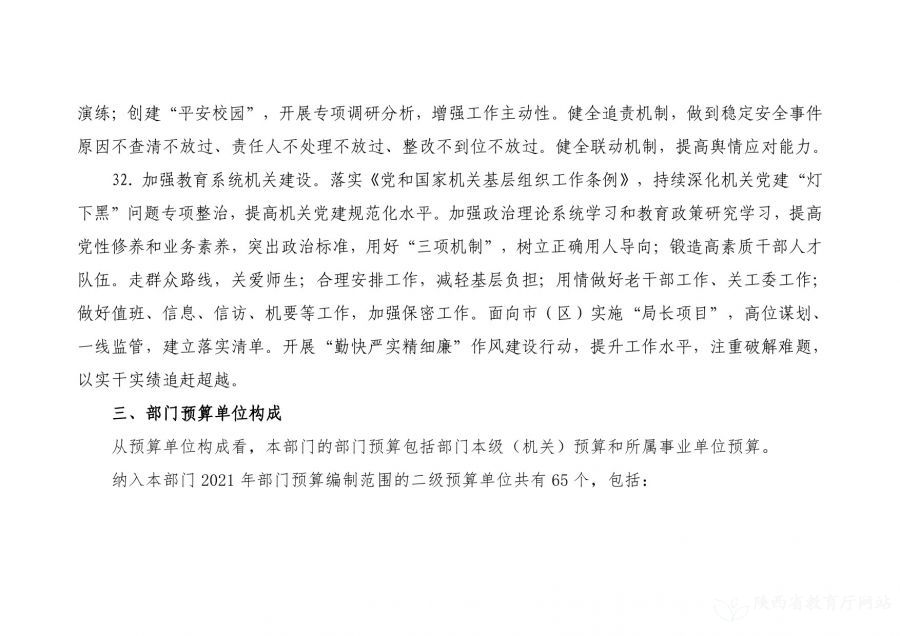 演练；创建“平安校园”，开展专项调研分析，增强工作主动性。健全追责机制，做到稳定安全事件原因不查清不放过、责任人不处理不放过、整改不到位不放过。健全联动机制，提高舆情应对能力。

32. 加强教育系统机关建设。落实《党和国家机关基层组织工作条例》，持续深化机关党建“灯下黑”问题专项整治，提高机关党建规范化水平。加强政治理论系统学习和教育政策研究学习，提高党性修养和业务素养，突出政治标准，用好“三项机制”，树立正确用人导向；锻造高素质干部人才队伍。走群众路线，关爱师生；合理安排工作，减轻基层负担；用情做好老干部工作、关工委工作；做好值班、信息、信访、机要等工作，加强保密工作。面向市（区）实施“局长项目”，高位谋划、一线监管，建立落实清单。开展“勤快严实精细廉”作风建设行动，提升工作水平，注重破解难题，以实干实绩追赶超越。

三、部门预算单位构成

从预算单位构成看，本部门的部门预算包括部门本级（机关）预算和所属事业单位预算。

纳入本部门 2021 年部门预算编制范围的二级预算单位共有 65 个，包括：

陕西省教育厅网站